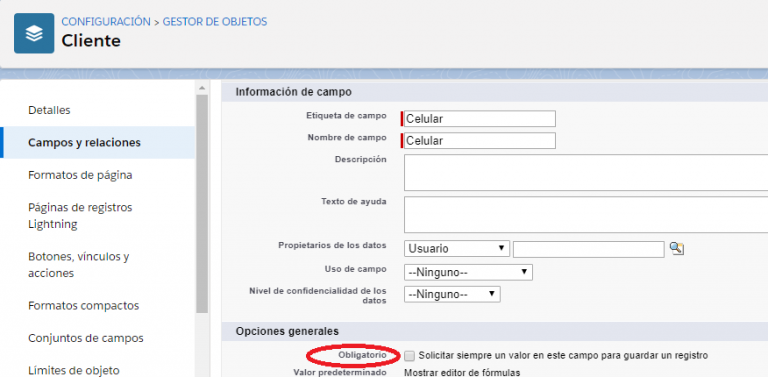 CONFIGURACIÓN > GESTOR DE OBJETOS
Cliente

Detalles
Campos y relaciones
Formatos de página
Páginas de registros Lightning
Botones, vínculos y acciones
Formatos compactos
Conjuntos de campos
Límites de objeto

Información de campo
Etiqueta de campo Celular
Nombre de campo Celular
Descripción
Texto de ayuda
Propietarios de los datos Usuario
Uso de campo --Ninguno--
Nivel de confidencialidad de los datos --Ninguno--

Opciones generales
Obligatorio Solicitar siempre un valor en este campo para guardar un registro
Valor predeterminado Mostrar editor de fórmulas